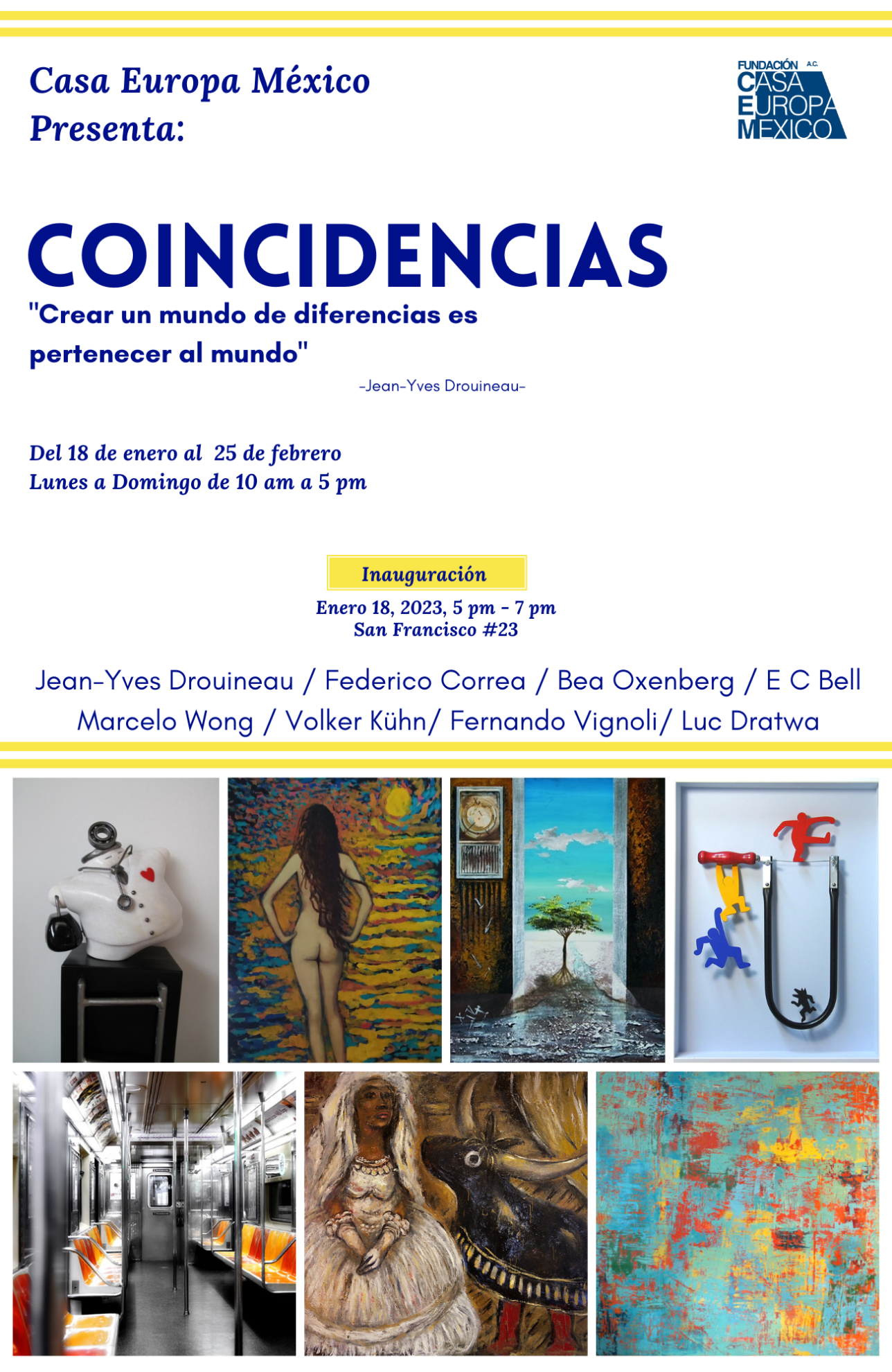 Casa Europa México
Presenta:

FUNDACIÓN A.C.
CASA
EUROPA
MEXICO

COINCIDENCIAS
"Crear un mundo de diferencias es pertenecer al mundo"
-Jean-Yves Drouineau-

Del 18 de enero al 25 de febrero
Lunes a Domingo de 10 am a 5 pm

Inauguración
Enero 18, 2023, 5 pm - 7 pm
San Francisco #23

Jean-Yves Drouineau / Federico Correa / Bea Oxenberg / E C Bell
Marcelo Wong / Volker Kühn/ Fernando Vignoli/ Luc Dratwa